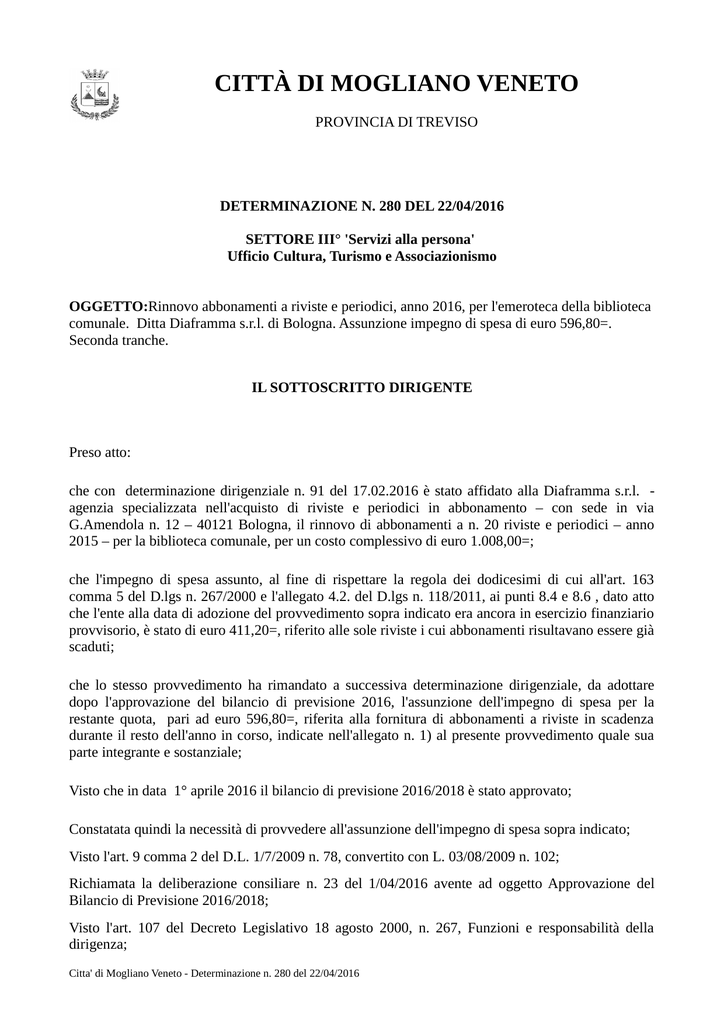 CITTÀ DI MOGLIANO VENETO

PROVINCIA DI TREVISO

DETERMINAZIONE N. 280 DEL 22/04/2016

SETTORE III° 'Servizi alla persona'
Ufficio Cultura, Turismo e Associazionismo

OGGETTO:Rinnovo abbonamenti a riviste e periodici, anno 2016, per l'emeroteca della biblioteca comunale. Ditta Diaframma s.r.l. di Bologna. Assunzione impegno di spesa di euro 596,80=. Seconda tranche.

IL SOTTOSCRITTO DIRIGENTE

Preso atto:

che con determinazione dirigenziale n. 91 del 17.02.2016 è stato affidato alla Diaframma s.r.l. - agenzia specializzata nell'acquisto di riviste e periodici in abbonamento – con sede in via G.Amendola n. 12 – 40121 Bologna, il rinnovo di abbonamenti a n. 20 riviste e periodici – anno 2015 – per la biblioteca comunale, per un costo complessivo di euro 1.008,00=;

che l'impegno di spesa assunto, al fine di rispettare la regola dei dodicesimi di cui all'art. 163 comma 5 del D.lgs n. 267/2000 e l'allegato 4.2. del D.lgs n. 118/2011, ai punti 8.4 e 8.6 , dato atto che l'ente alla data di adozione del provvedimento sopra indicato era ancora in esercizio finanziario provvisorio, è stato di euro 411,20=, riferito alle sole riviste i cui abbonamenti risultavano essere già scaduti;

che lo stesso provvedimento ha rimandato a successiva determinazione dirigenziale, da adottare dopo l'approvazione del bilancio di previsione 2016, l'assunzione dell'impegno di spesa per la restante quota, pari ad euro 596,80=, riferita alla fornitura di abbonamenti a riviste in scadenza durante il resto dell'anno in corso, indicate nell'allegato n. 1) al presente provvedimento quale sua parte integrante e sostanziale;

Visto che in data 1° aprile 2016 il bilancio di previsione 2016/2018 è stato approvato;

Constatata quindi la necessità di provvedere all'assunzione dell'impegno di spesa sopra indicato;

Visto l'art. 9 comma 2 del D.L. 1/7/2009 n. 78, convertito con L. 03/08/2009 n. 102;

Richiamata la deliberazione consiliare n. 23 del 1/04/2016 avente ad oggetto Approvazione del Bilancio di Previsione 2016/2018;

Visto l'art. 107 del Decreto Legislativo 18 agosto 2000, n. 267, Funzioni e responsabilità della dirigenza;

Citta' di Mogliano Veneto - Determinazione n. 280 del 22/04/2016